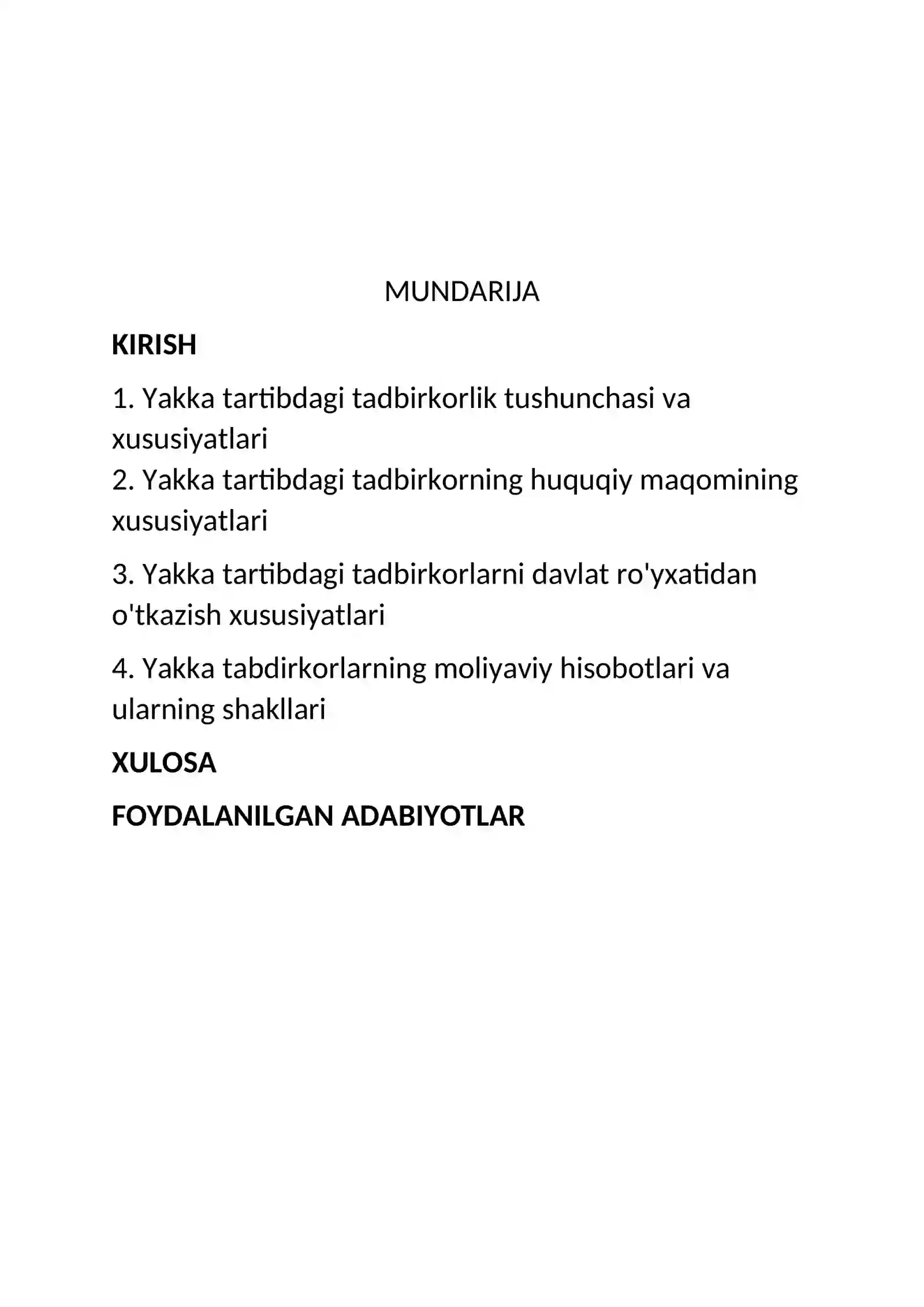 MUNDARIJA

KIRISH

1. Yakka tartibdagi tadbirkorlik tushunchasi va xususiyatlari

2. Yakka tartibdagi tadbirkorning huquqiy maqomining xususiyatlari

3. Yakka tartibdagi tadbirkorlarni davlat ro'yxatidan o'tkazish xususiyatlari

4. Yakka tabdirkorlarning moliyaviy hisobotlari va ularning shakllari

XULOSA

FOYDALANILGAN ADABIYOTLAR